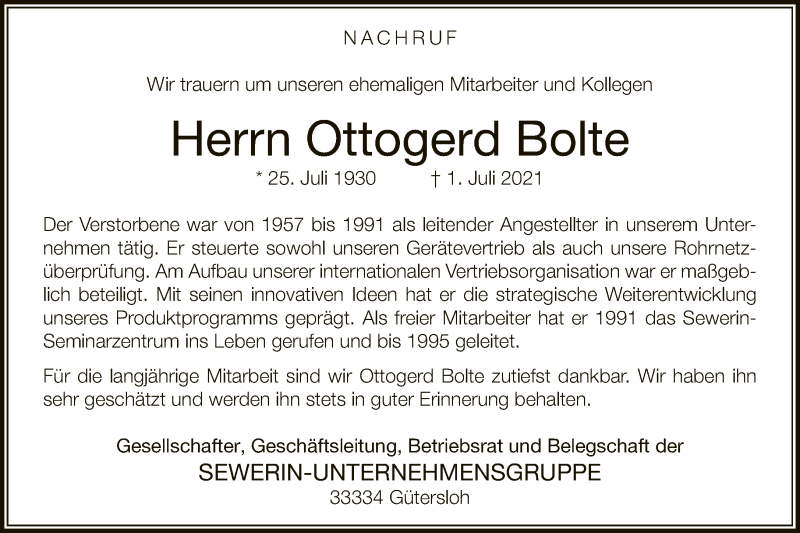 NACHRUF

Wir trauern um unseren ehemaligen Mitarbeiter und Kollegen

Herrn Ottogerd Bolte

* 25. Juli 1930 † 1. Juli 2021

Der Verstorbene war von 1957 bis 1991 als leitender Angestellter in unserem Unternehmen tätig. Er steuerte sowohl unseren Gerätevertrieb als auch unsere Rohrnetzüberprüfung. Am Aufbau unserer internationalen Vertriebsorganisation war er maßgeblich beteiligt. Mit seinen innovativen Ideen hat er die strategische Weiterentwicklung unseres Produktprogramms geprägt. Als freier Mitarbeiter hat er 1991 das Sewerin-Seminarzentrum ins Leben gerufen und bis 1995 geleitet.

Für die langjährige Mitarbeit sind wir Ottogerd Bolte zutiefst dankbar. Wir haben ihn sehr geschätzt und werden ihn stets in guter Erinnerung behalten.

Gesellschafter, Geschäftsleitung, Betriebsrat und Belegschaft der
SEWERIN-UNTERNEHMENSGRUPPE
33334 Gütersloh